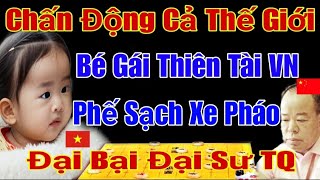 Chấn Động Cả Thế Giới

Bé Gái Thiên Tài VN

Phế Sạch Xe Pháo

Đại Bại Đại Sư TQ